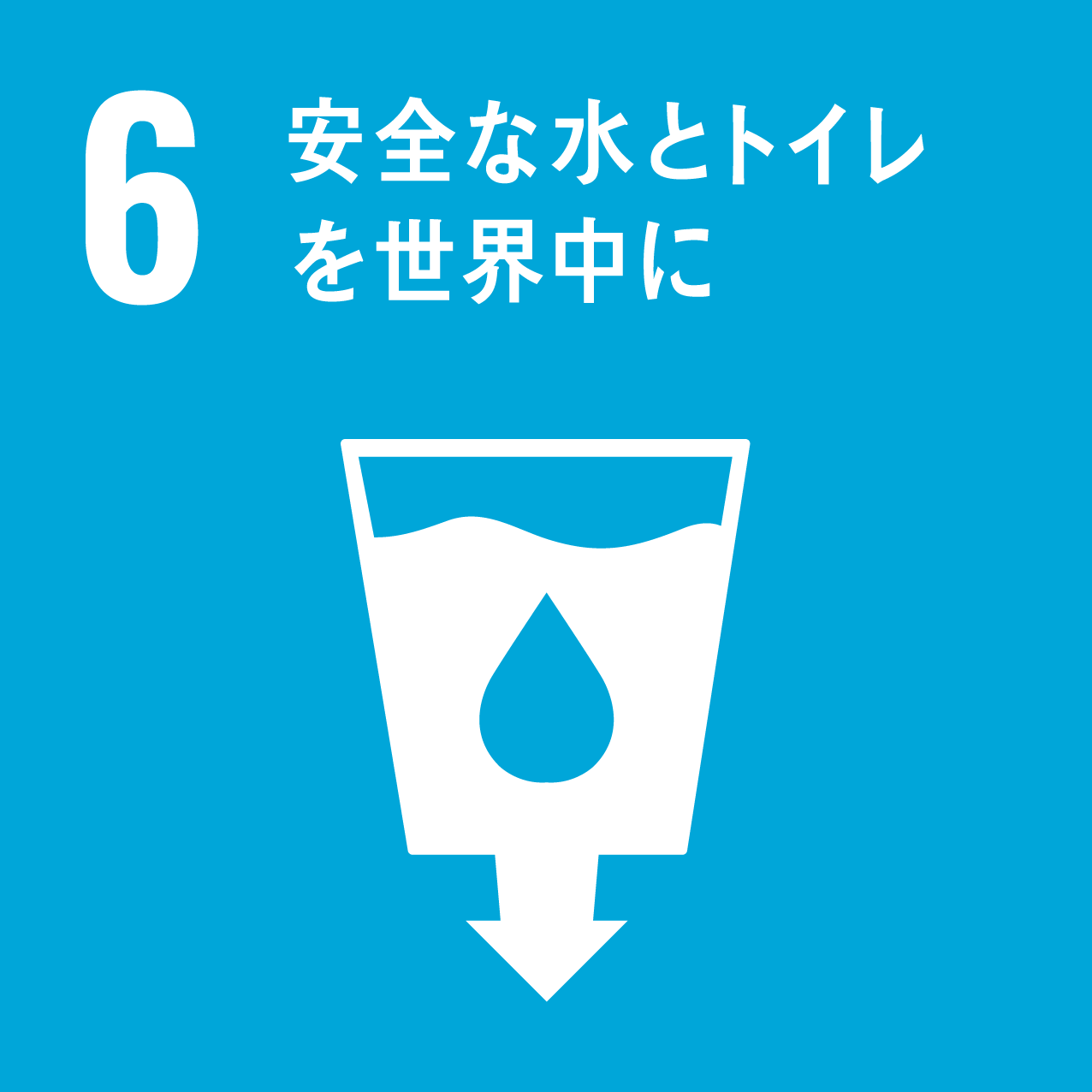 6 安全な水とトイレを世界中に